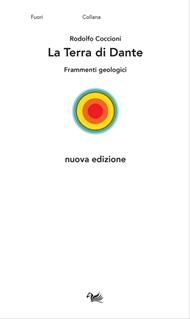 Fuori Collana

Rodolfo Coccioni

La Terra di Dante

Frammenti geologici

nuova edizione